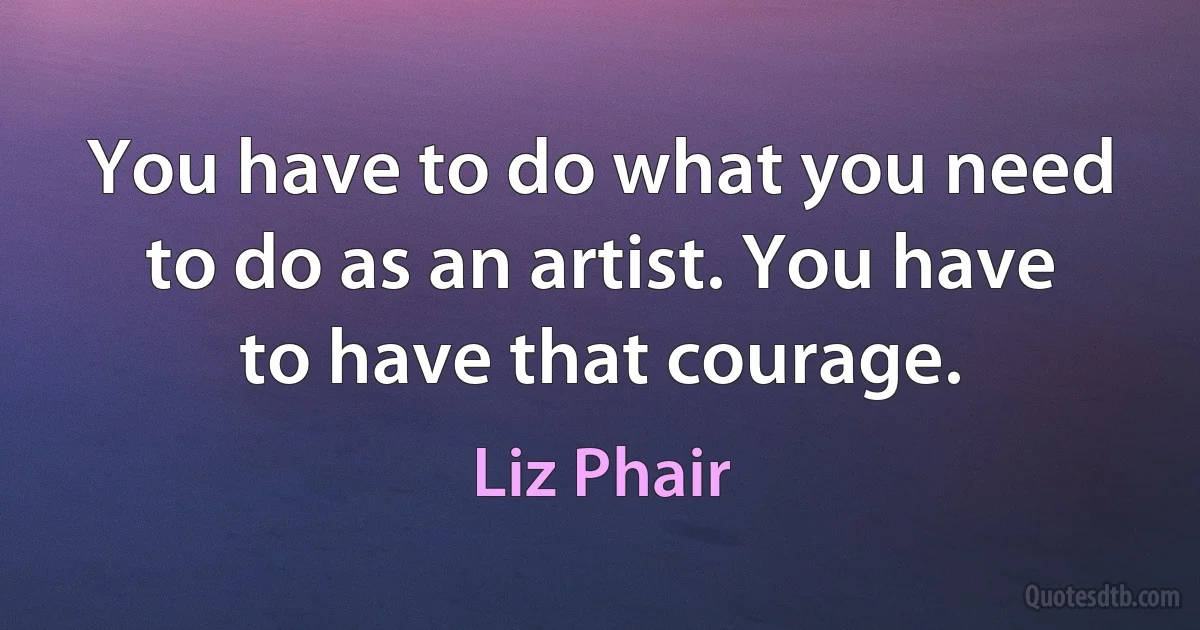 You have to do what you need to do as an artist. You have to have that courage.

Liz Phair

Quotesdtb.com